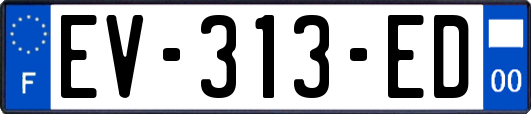 F
EV-313-ED
00